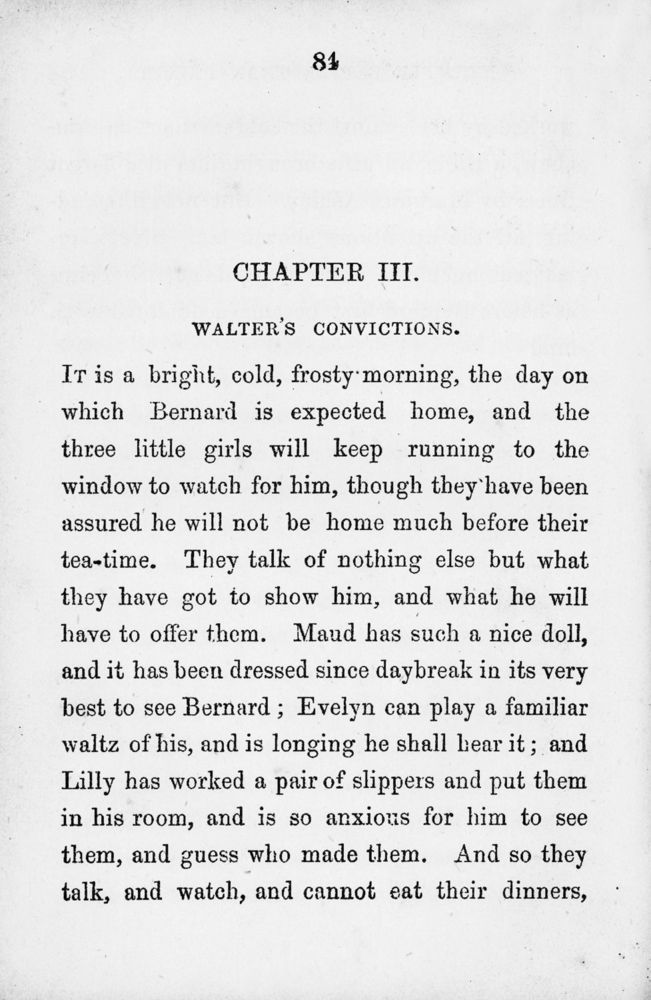 84

CHAPTER III.

WALTER'S CONVICTIONS.

It is a bright, cold, frosty morning, the day on which Bernard is expected home, and the three little girls will keep running to the window to watch for him, though they have been assured he will not be home much before their tea-time. They talk of nothing else but what they have got to show him, and what he will have to offer them. Maud has such a nice doll, and it has been dressed since daybreak in its very best to see Bernard; Evelyn can play a familiar waltz of his, and is longing he shall hear it; and Lilly has worked a pair of slippers and put them in his room, and is so anxious for him to see them, and guess who made them. And so they talk, and watch, and cannot eat their dinners,